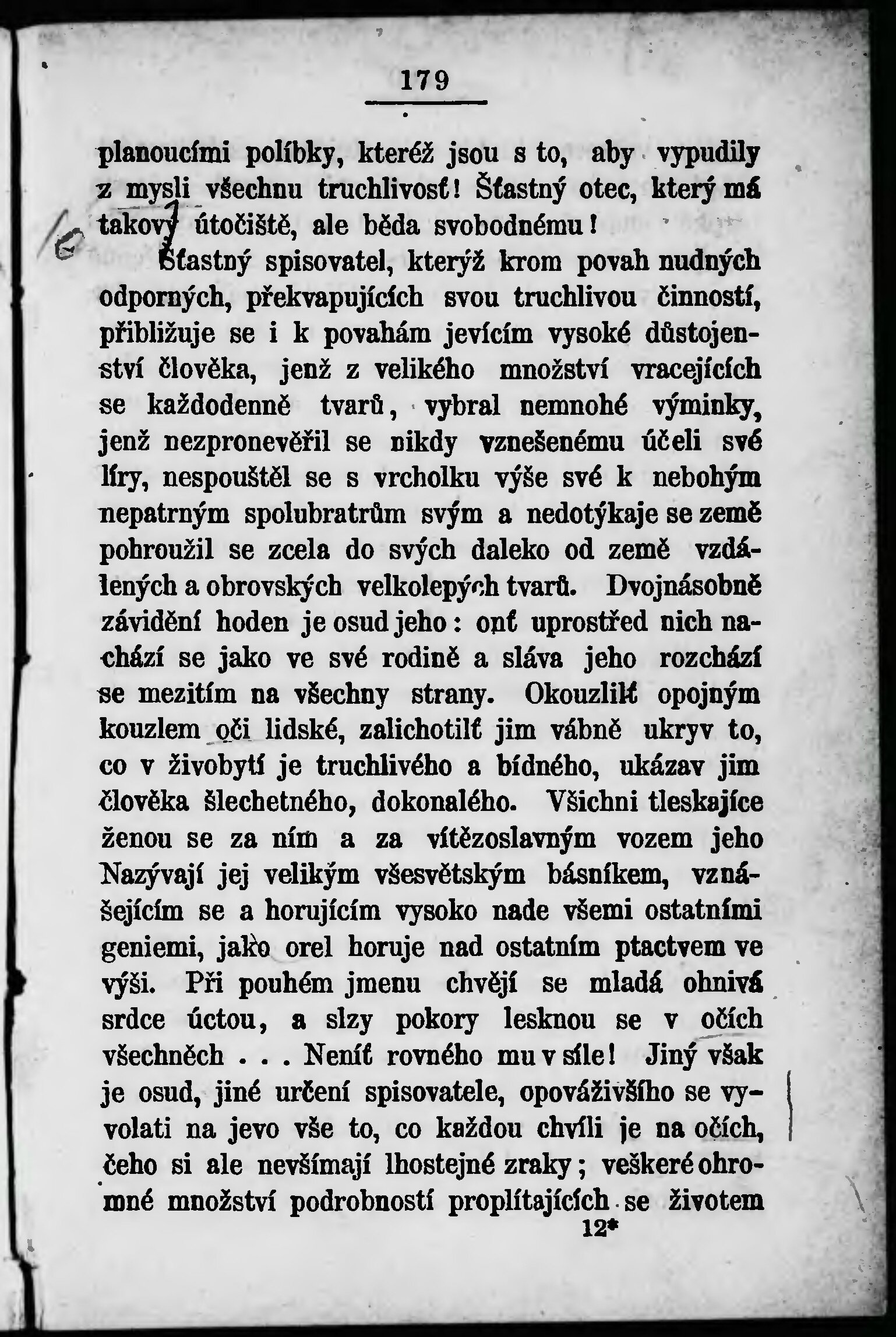 179

planoucími políbky, kteréž jsou s to, aby vypudily z mysli všechnu truchlivosť! Šťastný otec, který má takový útočiště, ale běda svobodnému!

Šťastný spisovatel, kterýž krom povah nudných odporných, překvapujících svou truchlivou činností, přibližuje se i k povahám jevícím vysoké důstojenství člověka, jenž z velikého množství vracejících se každodenně tvarů, vybral nemnohé výminky, jenž nezpronevěřil se nikdy vznešenému účeli své líry, nespouštěl se s vrcholku výše své k nebohým nepatrným spolubratrům svým a nedotýkaje se země pohroužil se zcela do svých daleko od země vzdálených a obrovských velkolepých tvarů. Dvojnásobně závidění hoden je osud jeho: onť uprostřed nich nachází se jako ve své rodině a sláva jeho rozchází se mezitím na všechny strany. Okouzlilť opojným kouzlem oči lidské, zalichotilť jim vábně ukryv to, co v živobytí je truchlivého a bídného, ukázav jim člověka šlechetného, dokonalého. Všichni tleskajíce ženou se za ním a za vítězoslavným vozem jeho Nazývají jej velikým všesvětským básníkem, vznášejícím se a horujícím vysoko nade všemi ostatními geniemi, jako orel horuje nad ostatním ptactvem ve výši. Při pouhém jmenu chvějí se mladá ohnivá srdce úctou, a slzy pokory lesknou se v očích všechněch . . . Neníť rovného mu v síle! Jiný však je osud, jiné určení spisovatele, opováživšího se vyvolati na jevo vše to, co každou chvíli je na očích, čeho si ale nevšímají lhostejné zraky; veškeré ohromné množství podrobností proplítajících se životem

12*